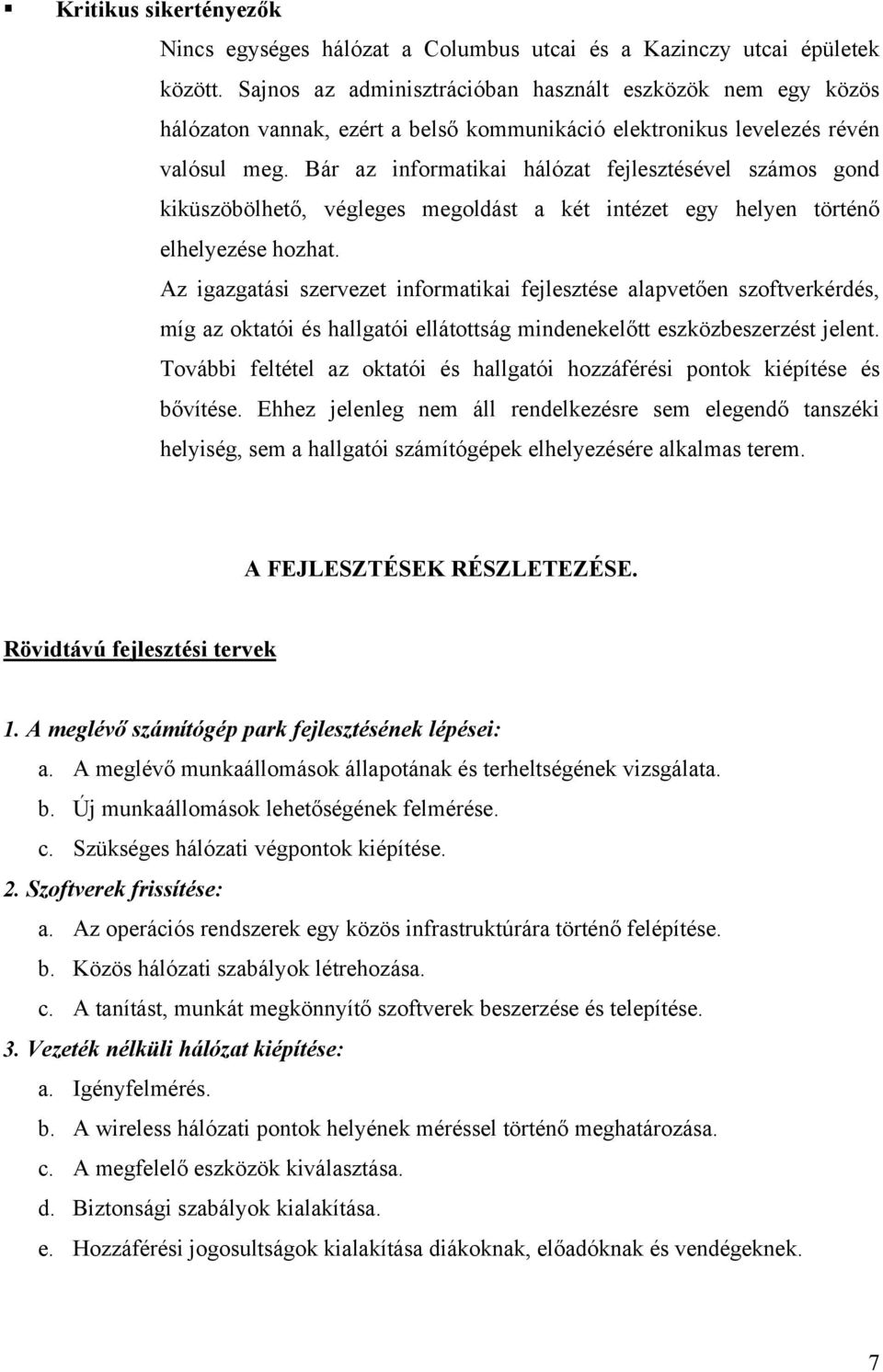 ▪ Kritikus sikertényezők

Nincs egységes hálózat a Columbus utcai és a Kazinczy utcai épületek között. Sajnos az adminisztrációban használt eszközök nem egy közös hálózaton vannak, ezért a belső kommunikáció elektronikus levelezés révén valósul meg. Bár az informatikai hálózat fejlesztésével számos gond kiküszöbölhető, végleges megoldást a két intézet egy helyen történő elhelyezése hozhat.

Az igazgatási szervezet informatikai fejlesztése alapvetően szoftverkérdés, míg az oktatói és hallgatói ellátottság mindenekelőtt eszközbeszerzést jelent. További feltétel az oktatói és hallgatói hozzáférési pontok kiépítése és bővítése. Ehhez jelenleg nem áll rendelkezésre sem elegendő tanszéki helyiség, sem a hallgatói számítógépek elhelyezésére alkalmas terem.

A FEJLESZTÉSEK RÉSZLETEZÉSE.

Rövidtávú fejlesztési tervek

1. A meglévő számítógép park fejlesztésének lépései:
a. A meglévő munkaállomások állapotának és terheltségének vizsgálata.
b. Új munkaállomások lehetőségének felmérése.
c. Szükséges hálózati végpontok kiépítése.
2. Szoftverek frissítése:
a. Az operációs rendszerek egy közös infrastruktúrára történő felépítése.
b. Közös hálózati szabályok létrehozása.
c. A tanítást, munkát megkönnyítő szoftverek beszerzése és telepítése.
3. Vezeték nélküli hálózat kiépítése:
a. Igényfelmérés.
b. A wireless hálózati pontok helyének méréssel történő meghatározása.
c. A megfelelő eszközök kiválasztása.
d. Biztonsági szabályok kialakítása.
e. Hozzáférési jogosultságok kialakítása diákoknak, előadóknak és vendégeknek.

7